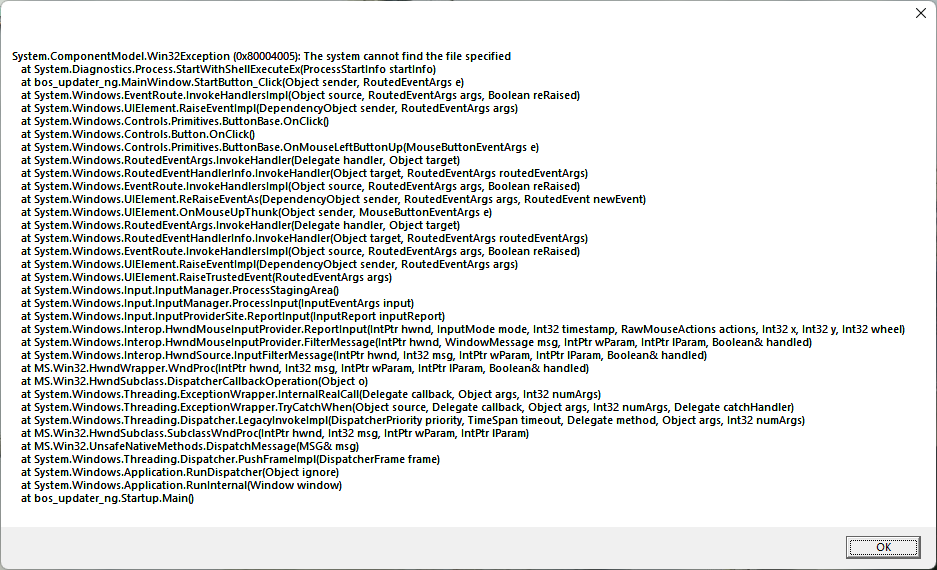 System.ComponentModel.Win32Exception (0x80004005): The system cannot find the file specified
at System.Diagnostics.Process.StartWithShellExecuteEx(ProcessStartInfo startInfo)
at bos_updater_ng.MainWindow.StartButton_Click(Object sender, RoutedEventArgs e)
at System.Windows.EventRoute.InvokeHandlersImpl(Object source, RoutedEventArgs args, Boolean reRaised)
at System.Windows.UIElement.RaiseEventImpl(DependencyObject sender, RoutedEventArgs args)
at System.Windows.Controls.Primitives.ButtonBase.OnClick()
at System.Windows.Controls.Button.OnClick()
at System.Windows.Controls.Primitives.ButtonBase.OnMouseLeftButtonUp(MouseButtonEventArgs e)
at System.Windows.RoutedEventArgs.InvokeHandler(Delegate handler, Object target)
at System.Windows.RoutedEventHandlerInfo.InvokeHandler(Object target, RoutedEventArgs routedEventArgs)
at System.Windows.EventRoute.InvokeHandlersImpl(Object source, RoutedEventArgs args, Boolean reRaised)
at System.Windows.UIElement.ReRaiseEventAs(DependencyObject sender, RoutedEventArgs args, RoutedEvent newEvent)
at System.Windows.UIElement.OnMouseUpThunk(Object sender, MouseButtonEventArgs e)
at System.Windows.RoutedEventArgs.InvokeHandler(Delegate handler, Object target)
at System.Windows.RoutedEventHandlerInfo.InvokeHandler(Object target, RoutedEventArgs routedEventArgs)
at System.Windows.EventRoute.InvokeHandlersImpl(Object source, RoutedEventArgs args, Boolean reRaised)
at System.Windows.UIElement.RaiseEventImpl(DependencyObject sender, RoutedEventArgs args)
at System.Windows.UIElement.RaiseTrustedEvent(RoutedEventArgs args)
at System.Windows.Input.InputManager.ProcessStagingArea()
at System.Windows.Input.InputManager.ProcessInput(InputEventArgs input)
at System.Windows.Input.InputProviderSite.ReportInput(InputReport inputReport)
at System.Windows.Interop.HwndMouseInputProvider.ReportInput(IntPtr hwnd, InputMode mode, Int32 timestamp, RawMouseActions actions, Int32 x, Int32 y, Int32 wheel)
at System.Windows.Interop.HwndMouseInputProvider.FilterMessage(IntPtr hwnd, WindowMessage msg, IntPtr wParam, IntPtr lParam, Boolean& handled)
at System.Windows.Interop.HwndSource.InputFilterMessage(IntPtr hwnd, Int32 msg, IntPtr wParam, IntPtr lParam, Boolean& handled)
at MS.Win32.HwndWrapper.WndProc(IntPtr hwnd, Int32 msg, IntPtr wParam, IntPtr lParam, Boolean& handled)
at MS.Win32.HwndSubclass.DispatcherCallbackOperation(Object o)
at System.Windows.Threading.ExceptionWrapper.InternalRealCall(Delegate callback, Object args, Int32 numArgs)
at System.Windows.Threading.ExceptionWrapper.TryCatchWhen(Object source, Delegate callback, Object args, Int32 numArgs, Delegate catchHandler)
at System.Windows.Threading.Dispatcher.LegacyInvokeImpl(DispatcherPriority priority, TimeSpan timeout, Delegate method, Object args, Int32 numArgs)
at MS.Win32.HwndSubclass.SubclassWndProc(IntPtr hwnd, Int32 msg, IntPtr wParam, IntPtr lParam)
at MS.Win32.UnsafeNativeMethods.DispatchMessage(MSG& msg)
at System.Windows.Threading.Dispatcher.PushFrameImpl(DispatcherFrame frame)
at System.Windows.Application.RunDispatcher(Object ignore)
at System.Windows.Application.RunInternal(Window window)
at bos_updater_ng.Startup.Main()

OK